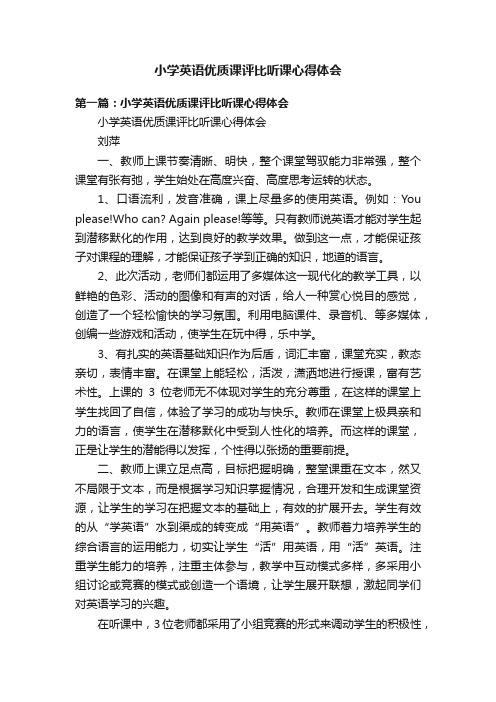 小学英语优质课评比听课心得体会

第一篇：小学英语优质课评比听课心得体会

小学英语优质课评比听课心得体会

刘萍

一、教师上课节奏清晰、明快，整个课堂驾驭能力非常强，整个课堂有张有弛，学生始处在高度兴奋、高度思考运转的状态。

1、口语流利，发音准确，课上尽量多的使用英语。例如：You please!Who can? Again please!等等。只有教师说英语才能对学生起到潜移默化的作用，达到良好的教学效果。做到这一点，才能保证孩子对课程的理解，才能保证孩子学到正确的知识，地道的语言。

2、此次活动，老师们都运用了多媒体这一现代化的教学工具，以鲜艳的色彩、活动的图像和有声的对话，给人一种赏心悦目的感觉，创造了一个轻松愉快的学习氛围。利用电脑课件、录音机、等多媒体，创编一些游戏和活动，使学生在玩中得，乐中学。

3、有扎实的英语基础知识作为后盾，词汇丰富，课堂充实，教态亲切，表情丰富。在课堂上能轻松，活泼，潇洒地进行授课，富有艺术性。上课的 3 位老师无不体现对学生的充分尊重，在这样的课堂上学生找回了自信，体验了学习的成功与快乐。教师在课堂上极具亲和力的语言，使学生在潜移默化中受到人性化的培养。而这样的课堂，正是让学生的潜能得以发挥，个性得以张扬的重要前提。

二、教师上课立足点高，目标把握明确，整堂课重在文本，然又不局限于文本，而是根据学习知识掌握情况，合理开发和生成课堂资源，让学生的学习在把握文本的基础上，有效的扩展开去。学生有效的从“学英语”水到渠成的转变成“用英语”。教师着力培养学生的综合语言的运用能力，切实让学生“活”用英语，用“活”英语。注重学生能力的培养，注重主体参与，教学中互动模式多样，多采用小组讨论或竞赛的模式或创造一个语境，让学生展开联想，激起同学们对英语学习的兴趣。

在听课中，3位老师都采用了小组竞赛的形式来调动学生的积极性，